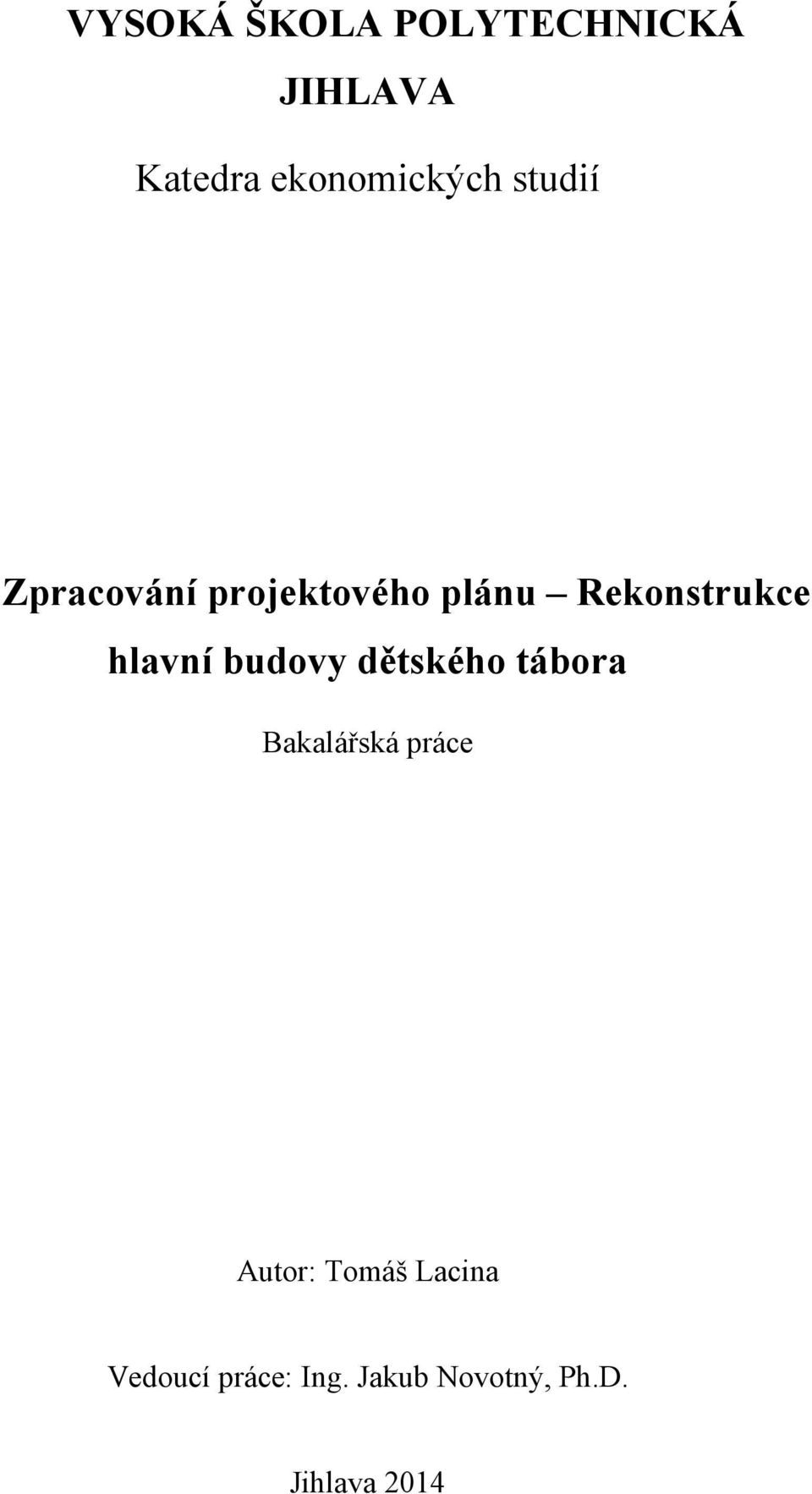 VYSOKÁ ŠKOLA POLYTECHNICKÁ

JIHLAVA

Katedra ekonomických studií

Zpracování projektového plánu – Rekonstrukce hlavní budovy dětského tábora

Bakalářská práce

Autor: Tomáš Lacina

Vedoucí práce: Ing. Jakub Novotný, Ph.D.

Jihlava 2014